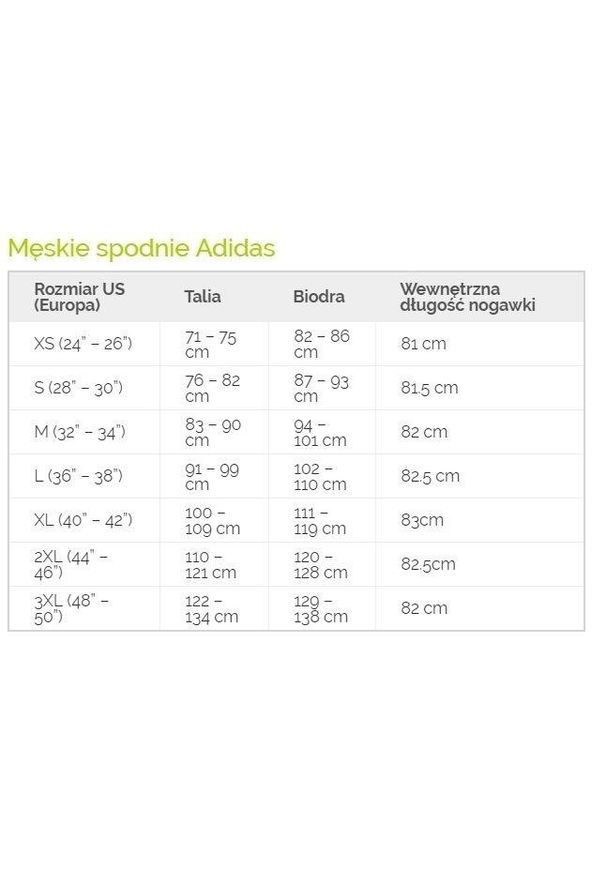 Męskie spodnie Adidas

| Rozmiar US (Europa) | Talia | Biodra | Wewnętrzna długość nogawki |
|---|---|---|---|
| XS (24" – 26") | 71 – 75 cm | 82 – 86 cm | 81 cm |
| S (28" – 30") | 76 – 82 cm | 87 – 93 cm | 81.5 cm |
| M (32" – 34") | 83 – 90 cm | 94 – 101 cm | 82 cm |
| L (36" – 38") | 91 – 99 cm | 102 – 110 cm | 82.5 cm |
| XL (40" – 42") | 100 – 109 cm | 111 – 119 cm | 83cm |
| 2XL (44" – 46") | 110 – 121 cm | 120 – 128 cm | 82.5cm |
| 3XL (48" – 50") | 122 – 134 cm | 129 – 138 cm | 82 cm |